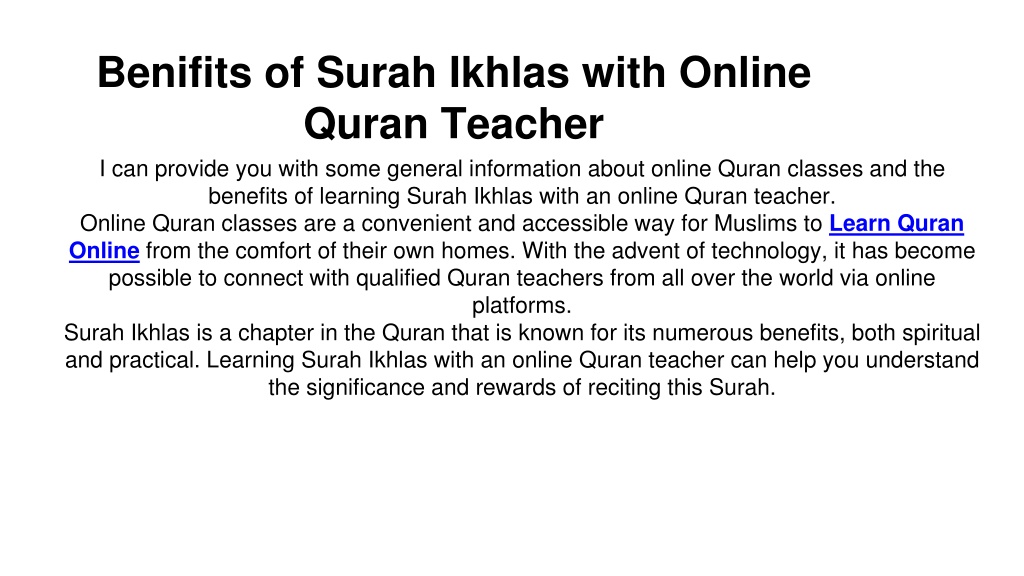 Benifits of Surah Ikhlas with Online Quran Teacher

I can provide you with some general information about online Quran classes and the benefits of learning Surah Ikhlas with an online Quran teacher.

Online Quran classes are a convenient and accessible way for Muslims to Learn Quran Online from the comfort of their own homes. With the advent of technology, it has become possible to connect with qualified Quran teachers from all over the world via online platforms.

Surah Ikhlas is a chapter in the Quran that is known for its numerous benefits, both spiritual and practical. Learning Surah Ikhlas with an online Quran teacher can help you understand the significance and rewards of reciting this Surah.